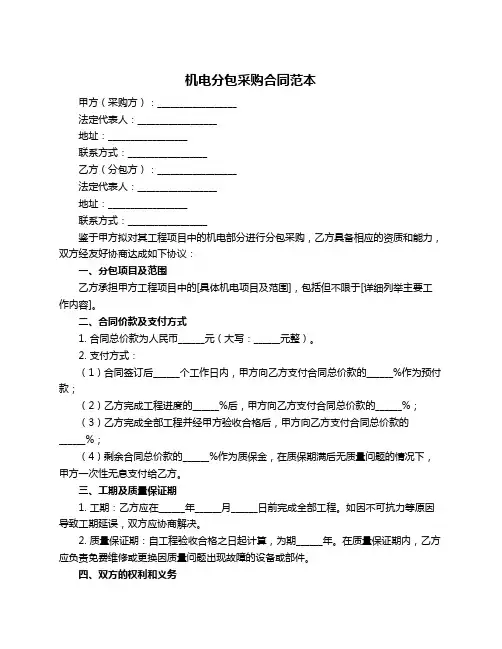 机电分包采购合同范本

甲方（采购方）：________________

法定代表人：________________

地址：________________

联系方式：________________

乙方（分包方）：________________

法定代表人：________________

地址：________________

联系方式：________________

鉴于甲方拟对其工程项目中的机电部分进行分包采购，乙方具备相应的资质和能力，双方经友好协商达成如下协议：

一、分包项目及范围

乙方承担甲方工程项目中的[具体机电项目及范围]，包括但不限于[详细列举主要工作内容]。

二、合同价款及支付方式

1. 合同总价款为人民币_____元（大写：_____元整）。

2. 支付方式：

（1）合同签订后_____个工作日内，甲方向乙方支付合同总价款的_____%作为预付款；

（2）乙方完成工程进度的_____%后，甲方向乙方支付合同总价款的_____%；

（3）乙方完成全部工程并经甲方验收合格后，甲方向乙方支付合同总价款的_____%；

（4）剩余合同总价款的_____%作为质保金，在质保期满后无质量问题的情况下，甲方一次性无息支付给乙方。

三、工期及质量保证期

1. 工期：乙方应在_____年_____月_____日前完成全部工程。如因不可抗力等原因导致工期延误，双方应协商解决。

2. 质量保证期：自工程验收合格之日起计算，为期_____年。在质量保证期内，乙方应负责免费维修或更换因质量问题出现故障的设备或部件。

四、双方的权利和义务